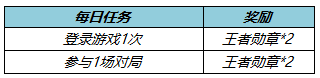 | 每日任务 | 奖励 |
|---|---|
| 登录游戏1次 | 王者勋章*2 |
| 参与1场对局 | 王者勋章*2 |